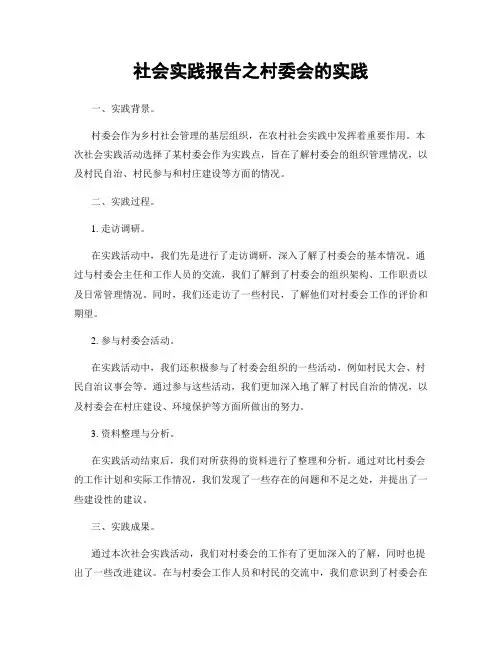 社会实践报告之村委会的实践

一、实践背景。

村委会作为乡村社会管理的基层组织，在农村社会实践中发挥着重要作用。本次社会实践活动选择了某村委会作为实践点，旨在了解村委会的组织管理情况，以及村民自治、村民参与和村庄建设等方面的情况。

二、实践过程。

1. 走访调研。

在实践活动中，我们先是进行了走访调研，深入了解了村委会的基本情况。通过与村委会主任和工作人员的交流，我们了解到了村委会的组织架构、工作职责以及日常管理情况。同时，我们还走访了一些村民，了解他们对村委会工作的评价和期望。

2. 参与村委会活动。

在实践活动中，我们还积极参与了村委会组织的一些活动，例如村民大会、村民自治议事会等。通过参与这些活动，我们更加深入地了解了村民自治的情况，以及村委会在村庄建设、环境保护等方面所做出的努力。

3. 资料整理与分析。

在实践活动结束后，我们对所获得的资料进行了整理和分析。通过对比村委会的工作计划和实际工作情况，我们发现了一些存在的问题和不足之处，并提出了一些建设性的建议。

三、实践成果。

通过本次社会实践活动，我们对村委会的工作有了更加深入的了解，同时也提出了一些改进建议。在与村委会工作人员和村民的交流中，我们意识到了村委会在